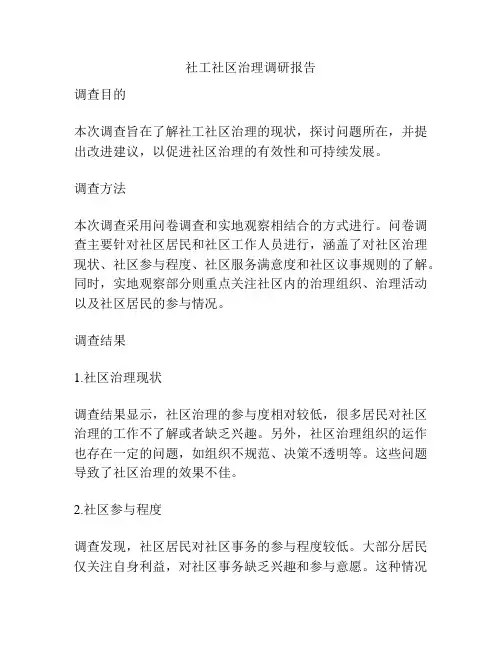 社工社区治理调研报告

调查目的

本次调查旨在了解社工社区治理的现状，探讨问题所在，并提出改进建议，以促进社区治理的有效性和可持续发展。

调查方法

本次调查采用问卷调查和实地观察相结合的方式进行。问卷调查主要针对社区居民和社区工作人员进行，涵盖了对社区治理现状、社区参与程度、社区服务满意度和社区议事规则的了解。同时，实地观察部分则重点关注社区内的治理组织、治理活动以及社区居民的参与情况。

调查结果

1.社区治理现状

调查结果显示，社区治理的参与度相对较低，很多居民对社区治理的工作不了解或者缺乏兴趣。另外，社区治理组织的运作也存在一定的问题，如组织不规范、决策不透明等。这些问题导致了社区治理的效果不佳。

2.社区参与程度

调查发现，社区居民对社区事务的参与程度较低。大部分居民仅关注自身利益，对社区事务缺乏兴趣和参与意愿。这种情况